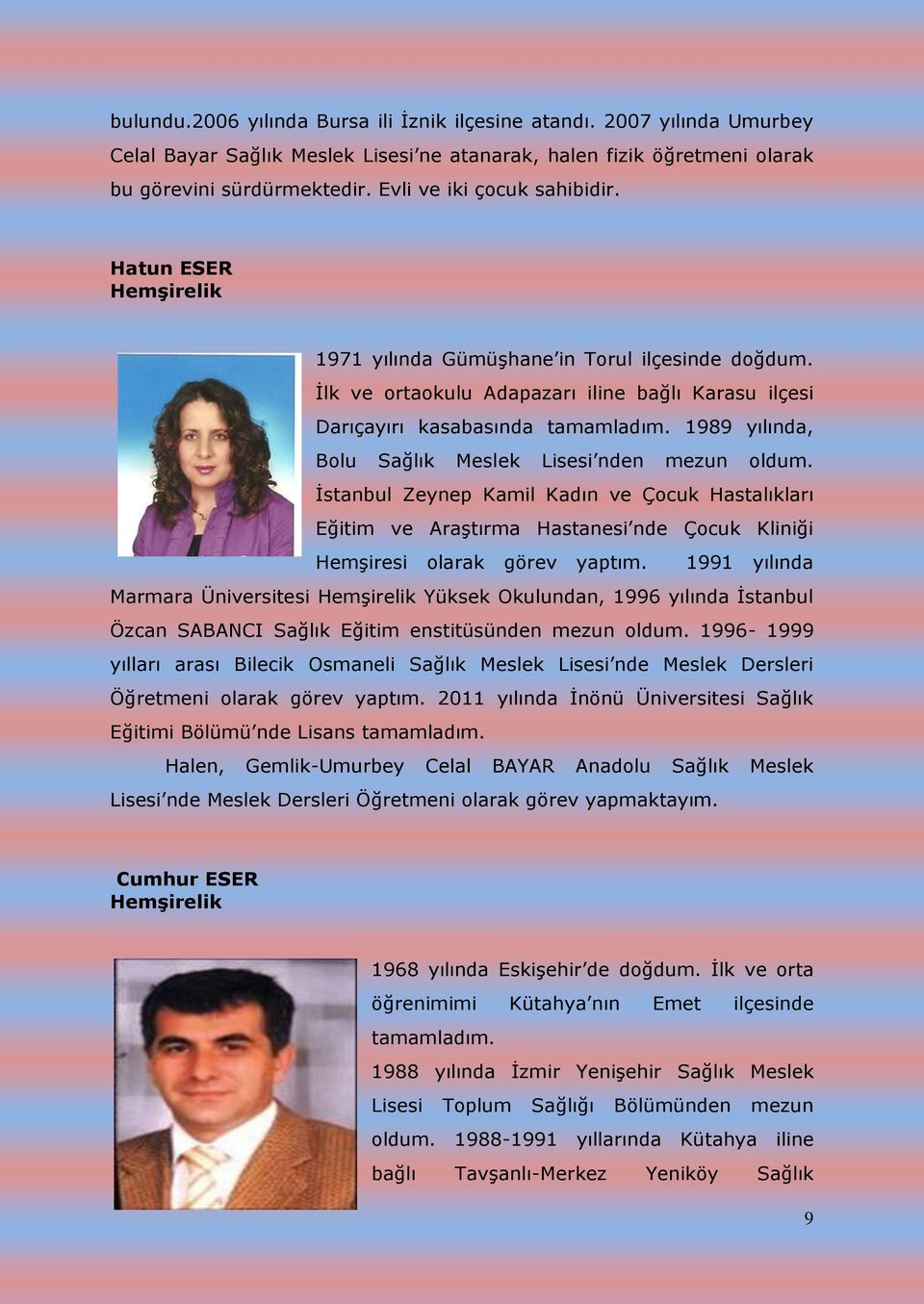 bulundu.2006 yılında Bursa ili İznik ilçesine atandı. 2007 yılında Umurbey Celal Bayar Sağlık Meslek Lisesi'ne atanarak, halen fizik öğretmeni olarak bu görevini sürdürmektedir. Evli ve iki çocuk sahibidir.

Hatun ESER
Hemşirelik

1971 yılında Gümüşhane'in Torul ilçesinde doğdum. İlk ve ortaokulu Adapazarı iline bağlı Karasu ilçesi Darıçayırı kasabasında tamamladım. 1989 yılında, Bolu Sağlık Meslek Lisesi'nden mezun oldum. İstanbul Zeynep Kamil Kadın ve Çocuk Hastalıkları Eğitim ve Araştırma Hastanesi'nde Çocuk Kliniği Hemşiresi olarak görev yaptım. 1991 yılında Marmara Üniversitesi Hemşirelik Yüksek Okulundan, 1996 yılında İstanbul Özcan SABANCI Sağlık Eğitim enstitüsünden mezun oldum. 1996- 1999 yılları arası Bilecik Osmaneli Sağlık Meslek Lisesi'nde Meslek Dersleri Öğretmeni olarak görev yaptım. 2011 yılında İnönü Üniversitesi Sağlık Eğitimi Bölümü'nde Lisans tamamladım.

Halen, Gemlik-Umurbey Celal BAYAR Anadolu Sağlık Meslek Lisesi'nde Meslek Dersleri Öğretmeni olarak görev yapmaktayım.

Cumhur ESER
Hemşirelik

1968 yılında Eskişehir'de doğdum. İlk ve orta öğrenimimi Kütahya'nın Emet ilçesinde tamamladım.

1988 yılında İzmir Yenişehir Sağlık Meslek Lisesi Toplum Sağlığı Bölümünden mezun oldum. 1988-1991 yıllarında Kütahya iline bağlı Tavşanlı-Merkez Yeniköy Sağlık

9